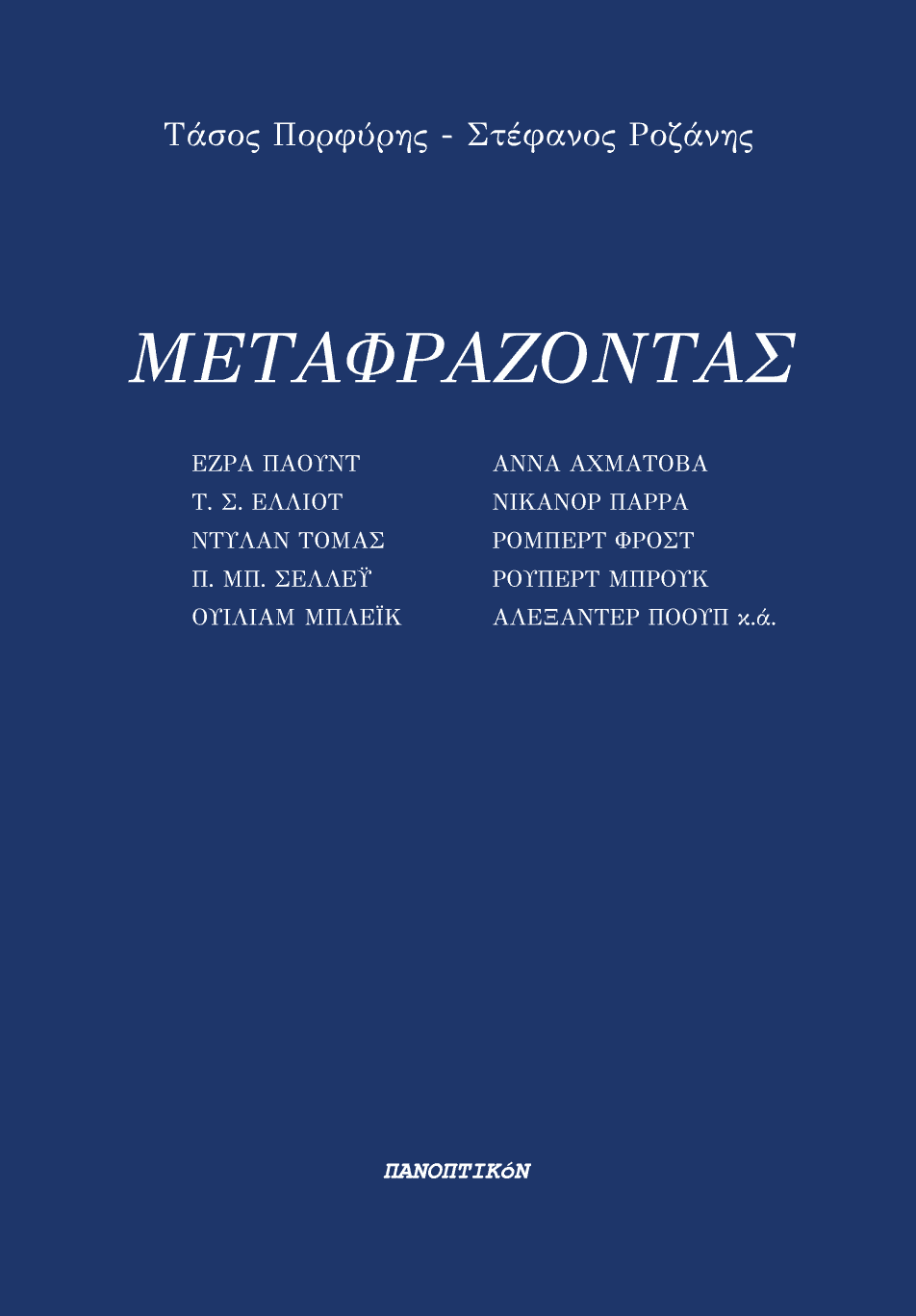 Τάσος Πορφύρης - Στέφανος Ροζάνης

ΜΕΤΑΦΡΑΖΟΝΤΑΣ

ΕΖΡΑ ΠΑΟΥΝΤ
Τ. Σ. ΕΛΛΙΟΤ
ΝΤΥΛΑΝ ΤΟΜΑΣ
Π. ΜΠ. ΣΕΛΛΕΫ
ΟΥΙΛΙΑΜ ΜΠΛΕΪΚ

ΑΝΝΑ ΑΧΜΑΤΟΒΑ
ΝΙΚΑΝΟΡ ΠΑΡΡΑ
ΡΟΜΠΕΡΤ ΦΡΟΣΤ
ΡΟΥΠΕΡΤ ΜΠΡΟΥΚ
ΑΛΕΞΑΝΤΕΡ ΠΟΟΥΠ κ.ά.

ΠΑΝΟΠΤΙΚόΝ